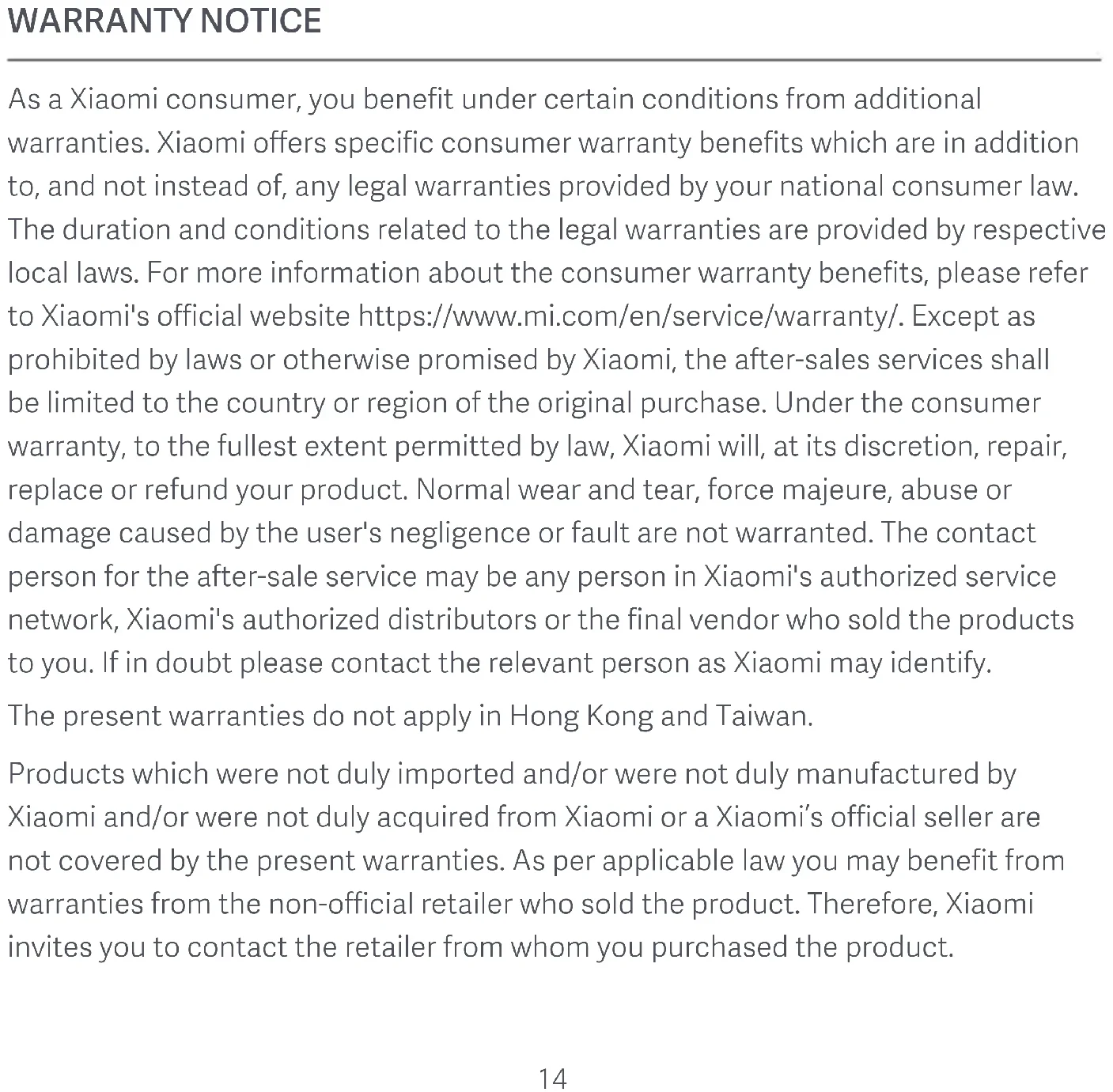 WARRANTY NOTICE

As a Xiaomi consumer, you benefit under certain conditions from additional warranties. Xiaomi offers specific consumer warranty benefits which are in addition to, and not instead of, any legal warranties provided by your national consumer law. The duration and conditions related to the legal warranties are provided by respective local laws. For more information about the consumer warranty benefits, please refer to Xiaomi's official website https://www.mi.com/en/service/warranty/. Except as prohibited by laws or otherwise promised by Xiaomi, the after-sales services shall be limited to the country or region of the original purchase. Under the consumer warranty, to the fullest extent permitted by law, Xiaomi will, at its discretion, repair, replace or refund your product. Normal wear and tear, force majeure, abuse or damage caused by the user's negligence or fault are not warranted. The contact person for the after-sale service may be any person in Xiaomi's authorized service network, Xiaomi's authorized distributors or the final vendor who sold the products to you. If in doubt please contact the relevant person as Xiaomi may identify.

The present warranties do not apply in Hong Kong and Taiwan.

Products which were not duly imported and/or were not duly manufactured by Xiaomi and/or were not duly acquired from Xiaomi or a Xiaomi's official seller are not covered by the present warranties. As per applicable law you may benefit from warranties from the non-official retailer who sold the product. Therefore, Xiaomi invites you to contact the retailer from whom you purchased the product.

14